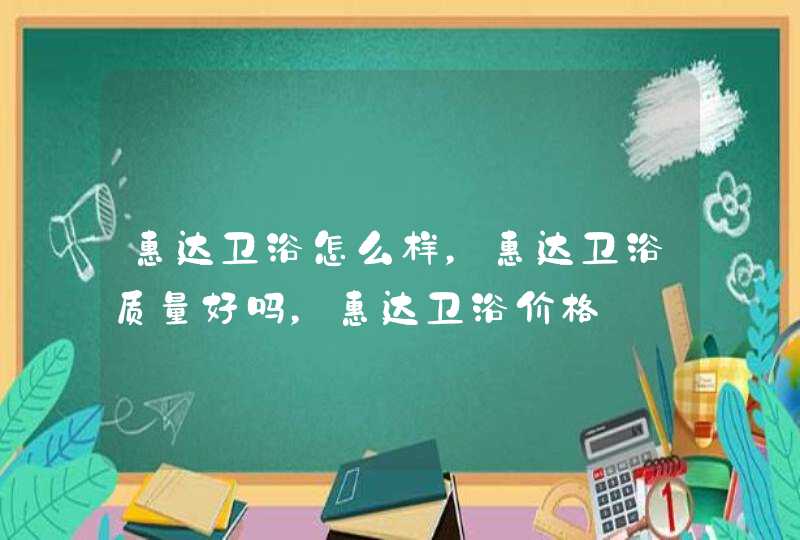 惠达卫浴怎么样，惠达卫浴质量好吗，惠达卫浴价格